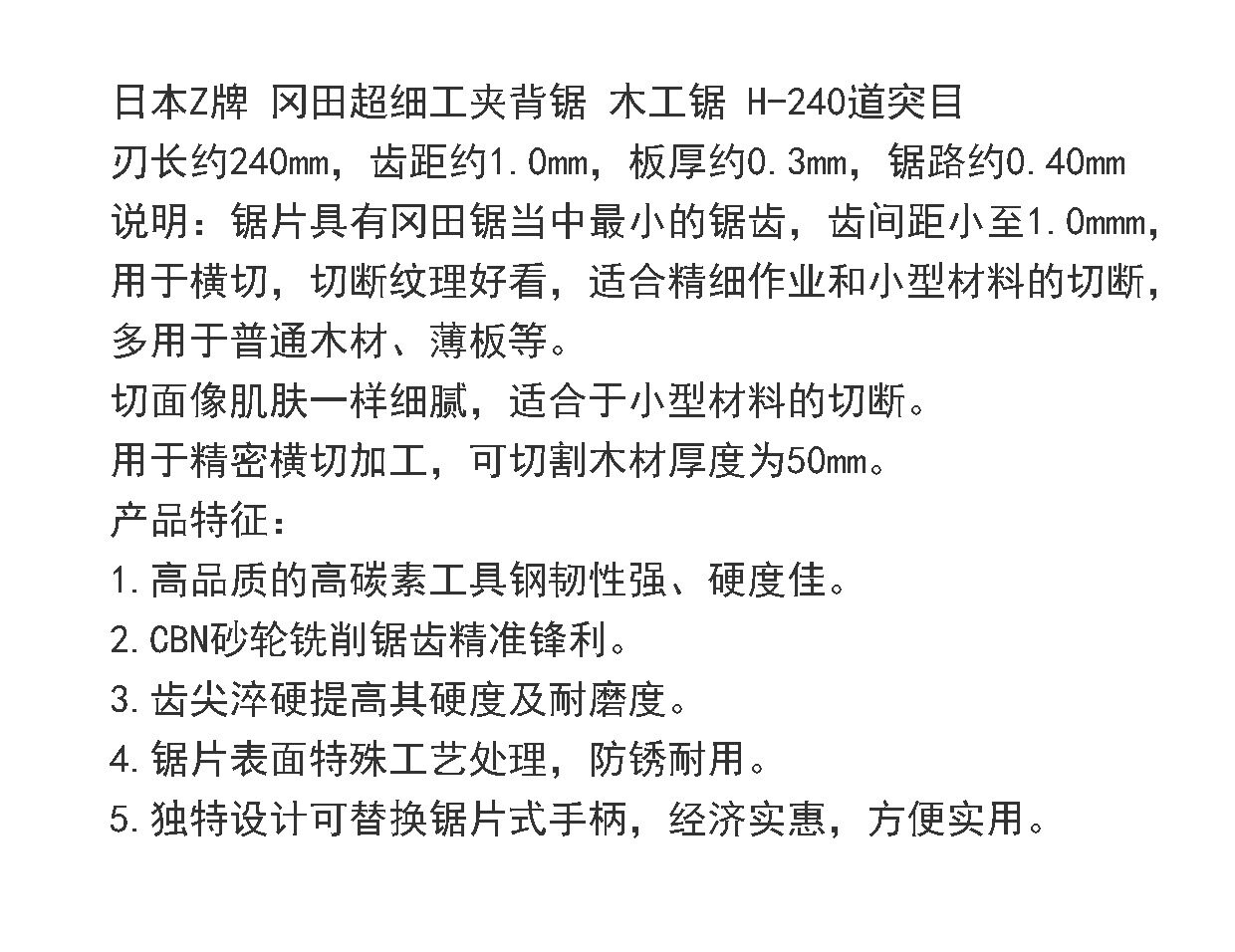 日本Z牌 冈田超细工夹背锯 木工锯 H-240道突目
刃长约240mm，齿距约1.0mm，板厚约0.3mm，锯路约0.40mm
说明：锯片具有冈田锯当中最小的锯齿，齿间距小至1.0mmm，用于横切，切断纹理好看，适合精细作业和小型材料的切断，多用于普通木材、薄板等。
切面像肌肤一样细腻，适合于小型材料的切断。
用于精密横切加工，可切割木材厚度为50mm。
产品特征：
1.高品质的高碳素工具钢韧性强、硬度佳。
2.CBN砂轮铣削锯齿精准锋利。
3.齿尖淬硬提高其硬度及耐磨度。
4.锯片表面特殊工艺处理，防锈耐用。
5.独特设计可替换锯片式手柄，经济实惠，方便实用。